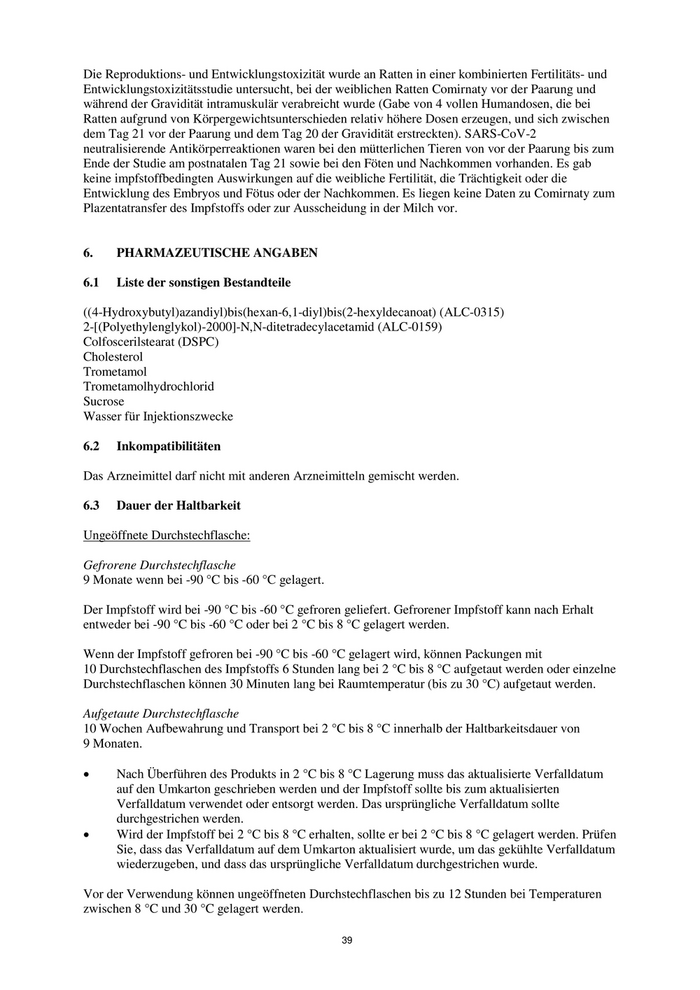 Die Reproduktions- und Entwicklungstoxizität wurde an Ratten in einer kombinierten Fertilitäts- und Entwicklungstoxizitätsstudie untersucht, bei der weiblichen Ratten Comirnaty vor der Paarung und während der Gravidität intramuskulär verabreicht wurde (Gabe von 4 vollen Humandosen, die bei Ratten aufgrund von Körpergewichtsunterschieden relativ höhere Dosen erzeugen, und sich zwischen dem Tag 21 vor der Paarung und dem Tag 20 der Gravidität erstreckten). SARS-CoV-2 neutralisierende Antikörperreaktionen waren bei den mütterlichen Tieren von vor der Paarung bis zum Ende der Studie am postnatalen Tag 21 sowie bei den Föten und Nachkommen vorhanden. Es gab keine impfstoffbedingten Auswirkungen auf die weibliche Fertilität, die Trächtigkeit oder die Entwicklung des Embryos und Fötus oder der Nachkommen. Es liegen keine Daten zu Comirnaty zum Plazentatransfer des Impfstoffs oder zur Ausscheidung in der Milch vor.

6. PHARMAZEUTISCHE ANGABEN

6.1 Liste der sonstigen Bestandteile

((4-Hydroxybutyl)azandiyl)bis(hexan-6,1-diyl)bis(2-hexyldecanoat) (ALC-0315)
2-[(Polyethylenglykol)-2000]-N,N-ditetradecylacetamid (ALC-0159)
Colfoscerilstearat (DSPC)
Cholesterol
Trometamol
Trometamolhydrochlorid
Sucrose
Wasser für Injektionszwecke

6.2 Inkompatibilitäten

Das Arzneimittel darf nicht mit anderen Arzneimitteln gemischt werden.

6.3 Dauer der Haltbarkeit

Ungeöffnete Durchstechflasche:

Gefrorene Durchstechflasche
9 Monate wenn bei -90 °C bis -60 °C gelagert.

Der Impfstoff wird bei -90 °C bis -60 °C gefroren geliefert. Gefrorener Impfstoff kann nach Erhalt entweder bei -90 °C bis -60 °C oder bei 2 °C bis 8 °C gelagert werden.

Wenn der Impfstoff gefroren bei -90 °C bis -60 °C gelagert wird, können Packungen mit 10 Durchstechflaschen des Impfstoffs 6 Stunden lang bei 2 °C bis 8 °C aufgetaut werden oder einzelne Durchstechflaschen können 30 Minuten lang bei Raumtemperatur (bis zu 30 °C) aufgetaut werden.

Aufgetaute Durchstechflasche
10 Wochen Aufbewahrung und Transport bei 2 °C bis 8 °C innerhalb der Haltbarkeitsdauer von 9 Monaten.

• Nach Überführen des Produkts in 2 °C bis 8 °C Lagerung muss das aktualisierte Verfalldatum auf den Umkarton geschrieben werden und der Impfstoff sollte bis zum aktualisierten Verfalldatum verwendet oder entsorgt werden. Das ursprüngliche Verfalldatum sollte durchgestrichen werden.
• Wird der Impfstoff bei 2 °C bis 8 °C erhalten, sollte er bei 2 °C bis 8 °C gelagert werden. Prüfen Sie, dass das Verfalldatum auf dem Umkarton aktualisiert wurde, um das gekühlte Verfalldatum wiederzugeben, und dass das ursprüngliche Verfalldatum durchgestrichen wurde.

Vor der Verwendung können ungeöffneten Durchstechflaschen bis zu 12 Stunden bei Temperaturen zwischen 8 °C und 30 °C gelagert werden.

39